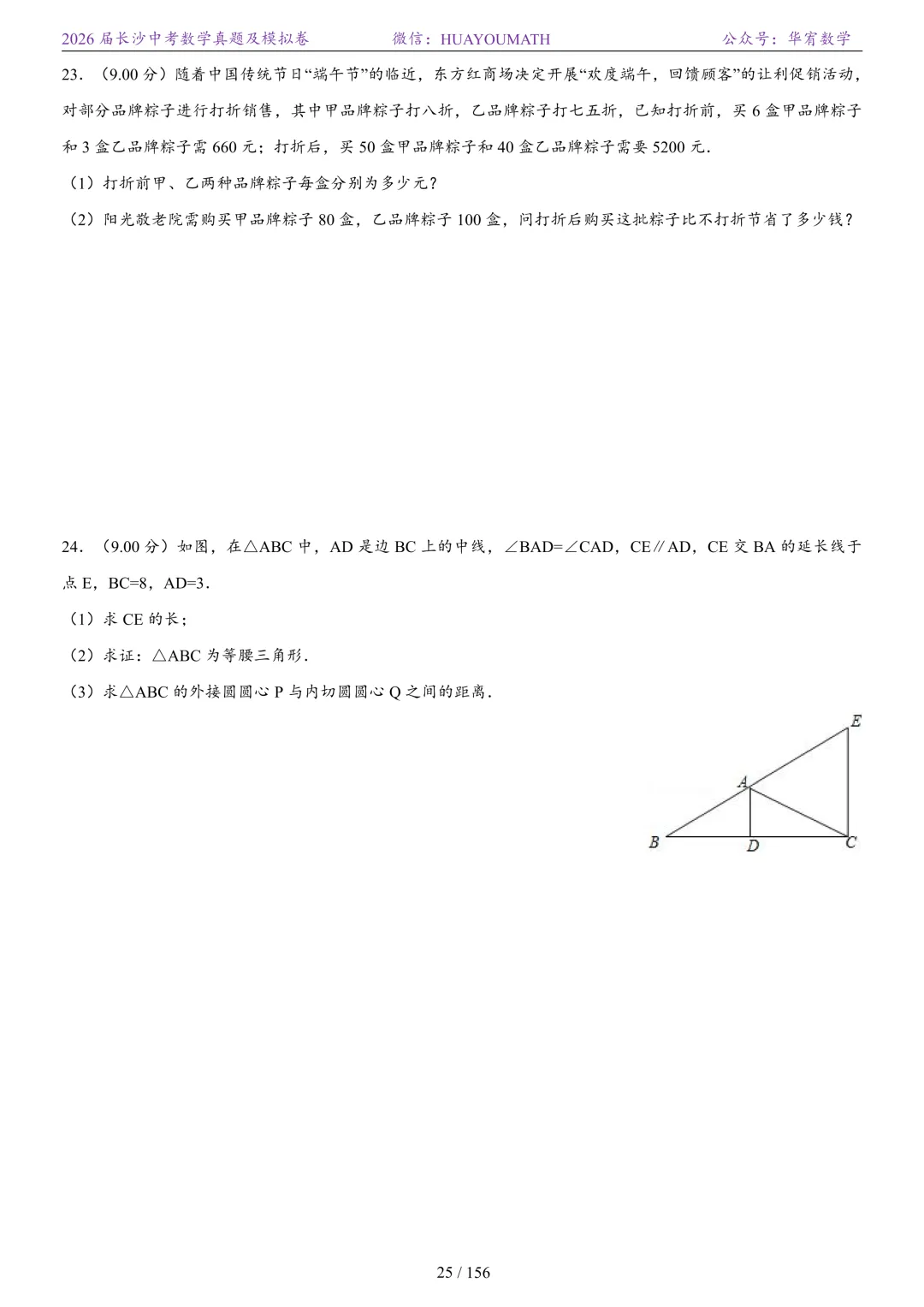 2026 届长沙中考数学真题及模拟卷　　微信：HUAYOUMATH　　公众号：华宥数学

23．（9.00 分）随着中国传统节日“端午节”的临近，东方红商场决定开展“欢度端午，回馈顾客”的让利促销活动，对部分品牌粽子进行打折销售，其中甲品牌粽子打八折，乙品牌粽子打七五折，已知打折前，买 6 盒甲品牌粽子和 3 盒乙品牌粽子需 660 元；打折后，买 50 盒甲品牌粽子和 40 盒乙品牌粽子需要 5200 元．

（1）打折前甲、乙两种品牌粽子每盒分别为多少元？

（2）阳光敬老院需购买甲品牌粽子 80 盒，乙品牌粽子 100 盒，问打折后购买这批粽子比不打折节省了多少钱？

24．（9.00 分）如图，在△ABC 中，AD 是边 BC 上的中线，∠BAD=∠CAD，CE∥AD，CE 交 BA 的延长线于点 E，BC=8，AD=3．

（1）求 CE 的长；

（2）求证：△ABC 为等腰三角形．

（3）求△ABC 的外接圆圆心 P 与内切圆圆心 Q 之间的距离．

E
A
B　D　C

25 / 156